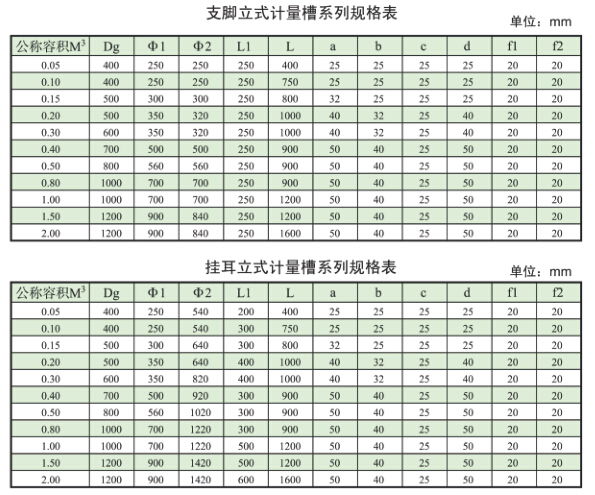 支脚立式计量槽系列规格表

单位：mm

| 公称容积$M^3$ | Dg | Φ1 | Φ2 | L1 | L | a | b | c | d | f1 | f2 |
|---|---|---|---|---|---|---|---|---|---|---|---|
| 0.05 | 400 | 250 | 250 | 250 | 400 | 25 | 25 | 25 | 25 | 20 | 20 |
| 0.10 | 400 | 250 | 250 | 250 | 750 | 25 | 25 | 25 | 25 | 20 | 20 |
| 0.15 | 500 | 300 | 300 | 250 | 800 | 32 | 25 | 25 | 25 | 20 | 20 |
| 0.20 | 500 | 350 | 320 | 250 | 1000 | 40 | 32 | 25 | 40 | 20 | 20 |
| 0.30 | 600 | 350 | 320 | 250 | 1000 | 40 | 32 | 25 | 40 | 20 | 20 |
| 0.40 | 700 | 500 | 500 | 250 | 900 | 50 | 40 | 25 | 50 | 20 | 20 |
| 0.50 | 800 | 560 | 560 | 250 | 900 | 50 | 40 | 25 | 50 | 20 | 20 |
| 0.80 | 1000 | 700 | 700 | 250 | 900 | 50 | 40 | 25 | 50 | 20 | 20 |
| 1.00 | 1000 | 700 | 700 | 250 | 1200 | 50 | 40 | 25 | 50 | 20 | 20 |
| 1.50 | 1200 | 900 | 840 | 250 | 1200 | 50 | 40 | 25 | 50 | 20 | 20 |
| 2.00 | 1200 | 900 | 840 | 250 | 1600 | 50 | 40 | 25 | 50 | 20 | 20 |

挂耳立式计量槽系列规格表

单位：mm

| 公称容积$M^3$ | Dg | Φ1 | Φ2 | L1 | L | a | b | c | d | f1 | f2 |
|---|---|---|---|---|---|---|---|---|---|---|---|
| 0.05 | 400 | 250 | 540 | 200 | 400 | 25 | 25 | 25 | 25 | 20 | 20 |
| 0.10 | 400 | 250 | 540 | 300 | 750 | 25 | 25 | 25 | 25 | 20 | 20 |
| 0.15 | 500 | 300 | 640 | 300 | 800 | 32 | 25 | 25 | 25 | 20 | 20 |
| 0.20 | 500 | 350 | 640 | 400 | 1000 | 40 | 32 | 25 | 40 | 20 | 20 |
| 0.30 | 600 | 350 | 820 | 400 | 1000 | 40 | 32 | 25 | 40 | 20 | 20 |
| 0.40 | 700 | 500 | 920 | 300 | 900 | 50 | 40 | 25 | 50 | 20 | 20 |
| 0.50 | 800 | 560 | 1020 | 300 | 900 | 50 | 40 | 25 | 50 | 20 | 20 |
| 0.80 | 1000 | 700 | 1220 | 300 | 900 | 50 | 40 | 25 | 50 | 20 | 20 |
| 1.00 | 1000 | 700 | 1220 | 500 | 1200 | 50 | 40 | 25 | 50 | 20 | 20 |
| 1.50 | 1200 | 900 | 1420 | 500 | 1200 | 50 | 40 | 25 | 50 | 20 | 20 |
| 2.00 | 1200 | 900 | 1420 | 600 | 1600 | 50 | 40 | 25 | 50 | 20 | 20 |